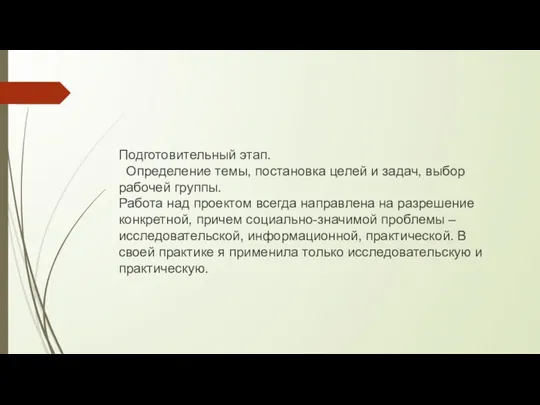 Подготовительный этап.
Определение темы, постановка целей и задач, выбор рабочей группы.
Работа над проектом всегда направлена на разрешение конкретной, причем социально-значимой проблемы – исследовательской, информационной, практической. В своей практике я применила только исследовательскую и практическую.